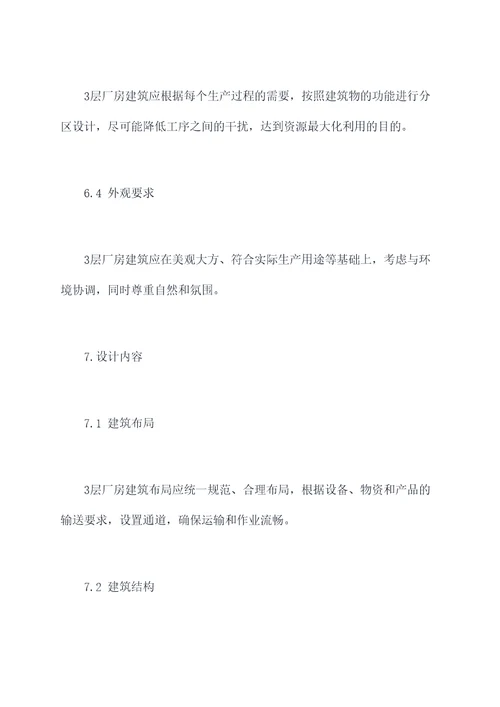 3层厂房建筑应根据每个生产过程的需要，按照建筑物的功能进行分区设计，尽可能降低工序之间的干扰，达到资源最大化利用的目的。

6.4 外观要求

3层厂房建筑应在美观大方、符合实际生产用途等基础上，考虑与环境协调，同时尊重自然和氛围。

7.设计内容

7.1 建筑布局

3层厂房建筑布局应统一规范、合理布局，根据设备、物资和产品的输送要求，设置通道，确保运输和作业流畅。

7.2 建筑结构